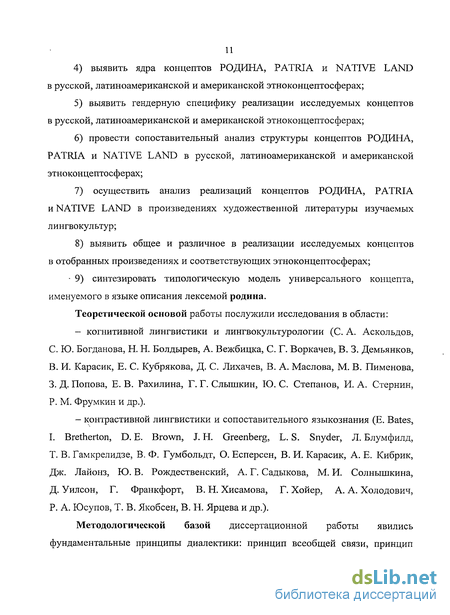 11

4) выявить ядра концептов РОДИНА, PATRIA и NATIVE LAND в русской, латиноамериканской и американской этноконцептосферах;

5) выявить гендерную специфику реализации исследуемых концептов в русской, латиноамериканской и американской этноконцептосферах;

6) провести сопоставительный анализ структуры концептов РОДИНА, PATRIA и NATIVE LAND в русской, латиноамериканской и американской этноконцептосферах;

7) осуществить анализ реализаций концептов РОДИНА, PATRIA и NATIVE LAND в произведениях художественной литературы изучаемых лингвокультур;

8) выявить общее и различное в реализации исследуемых концептов в отобранных произведениях и соответствующих этноконцептосферах;

9) синтезировать типологическую модель универсального концепта, именуемого в языке описания лексемой **родина**.

**Теоретической основой** работы послужили исследования в области:

– когнитивной лингвистики и лингвокультурологии (С. А. Аскольдов, С. Ю. Богданова, Н. Н. Болдырев, А. Вежбицка, С. Г. Воркачев, В. З. Демьянков, В. И. Карасик, Е. С. Кубрякова, Д. С. Лихачев, В. А. Маслова, М. В. Пименова, З. Д. Попова, Е. В. Рахилина, Г. Г. Слышкин, Ю. С. Степанов, И. А. Стернин, Р. М. Фрумкин и др.).

– контрастивной лингвистики и сопоставительного языкознания (E. Bates, I. Bretherton, D. E. Brown, J. H. Greenberg, L. S. Snyder, Л. Блумфилд, Т. В. Гамкрелидзе, В. Ф. Гумбольдт, О. Есперсен, В. И. Карасик, А. Е. Кибрик, Дж. Лайонз, Ю. В. Рождественский, А. Г. Садыкова, М. И. Солнышкина, Д. Уилсон, Г. Франкфорт, В. Н. Хисамова, Г. Хойер, А. А. Холодович, Р. А. Юсупов, Т. В. Якобсен, В. Н. Ярцева и др.).

**Методологической базой** диссертационной работы явились фундаментальные принципы диалектики: принцип всеобщей связи, принцип

dsLib.net
библиотека диссертаций